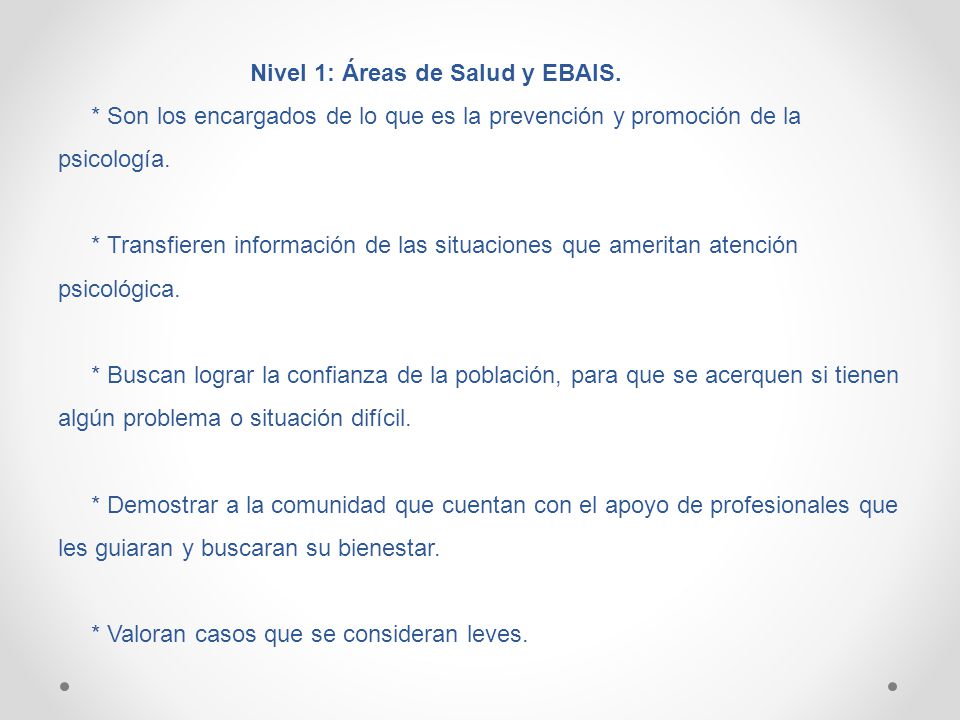 Nivel 1: Áreas de Salud y EBAIS.

* Son los encargados de lo que es la prevención y promoción de la psicología.

* Transfieren información de las situaciones que ameritan atención psicológica.

* Buscan lograr la confianza de la población, para que se acerquen si tienen algún problema o situación difícil.

* Demostrar a la comunidad que cuentan con el apoyo de profesionales que les guiaran y buscaran su bienestar.

* Valoran casos que se consideran leves.